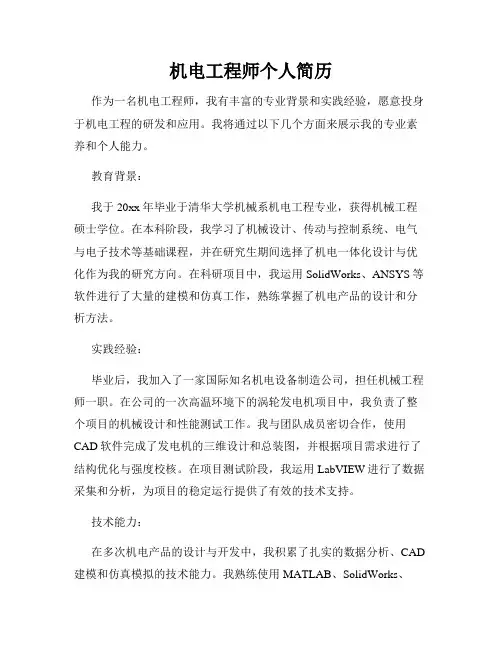 机电工程师个人简历

作为一名机电工程师，我有丰富的专业背景和实践经验，愿意投身于机电工程的研发和应用。我将通过以下几个方面来展示我的专业素养和个人能力。

教育背景：

我于20xx年毕业于清华大学机械系机电工程专业，获得机械工程硕士学位。在本科阶段，我学习了机械设计、传动与控制系统、电气与电子技术等基础课程，并在研究生期间选择了机电一体化设计与优化作为我的研究方向。在科研项目中，我运用SolidWorks、ANSYS等软件进行了大量的建模和仿真工作，熟练掌握了机电产品的设计和分析方法。

实践经验：

毕业后，我加入了一家国际知名机电设备制造公司，担任机械工程师一职。在公司的一次高温环境下的涡轮发电机项目中，我负责了整个项目的机械设计和性能测试工作。我与团队成员密切合作，使用CAD软件完成了发电机的三维设计和总装图，并根据项目需求进行了结构优化与强度校核。在项目测试阶段，我运用LabVIEW进行了数据采集和分析，为项目的稳定运行提供了有效的技术支持。

技术能力：

在多次机电产品的设计与开发中，我积累了扎实的数据分析、CAD建模和仿真模拟的技术能力。我熟练使用MATLAB、SolidWorks、